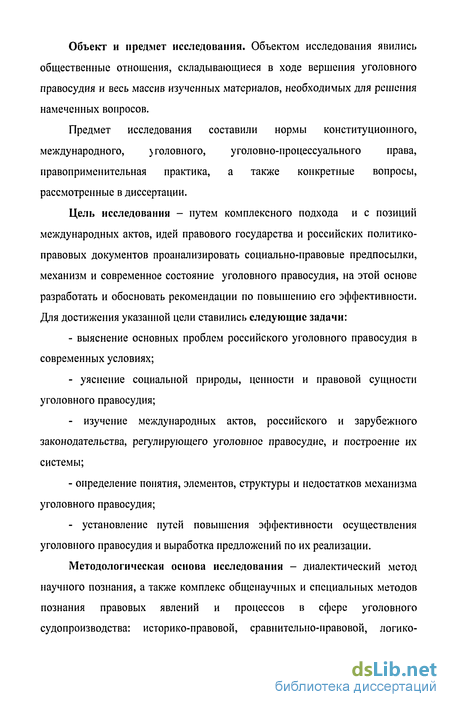 **Объект и предмет исследования.** Объектом исследования явились общественные отношения, складывающиеся в ходе вершения уголовного правосудия и весь массив изученных материалов, необходимых для решения намеченных вопросов.

Предмет исследования составили нормы конституционного, международного, уголовного, уголовно-процессуального права, правоприменительная практика, а также конкретные вопросы, рассмотренные в диссертации.

**Цель исследования** – путем комплексного подхода и с позиций международных актов, идей правового государства и российских политико-правовых документов проанализировать социально-правовые предпосылки, механизм и современное состояние уголовного правосудия, на этой основе разработать и обосновать рекомендации по повышению его эффективности. Для достижения указанной цели ставились **следующие задачи:**

- выяснение основных проблем российского уголовного правосудия в современных условиях;

- уяснение социальной природы, ценности и правовой сущности уголовного правосудия;

- изучение международных актов, российского и зарубежного законодательства, регулирующего уголовное правосудие, и построение их системы;

- определение понятия, элементов, структуры и недостатков механизма уголовного правосудия;

- установление путей повышения эффективности осуществления уголовного правосудия и выработка предложений по их реализации.

**Методологическая основа исследования** – диалектический метод научного познания, а также комплекс общенаучных и специальных методов познания правовых явлений и процессов в сфере уголовного судопроизводства: историко-правовой, сравнительно-правовой, логико-

dsLib.net
библиотека диссертаций